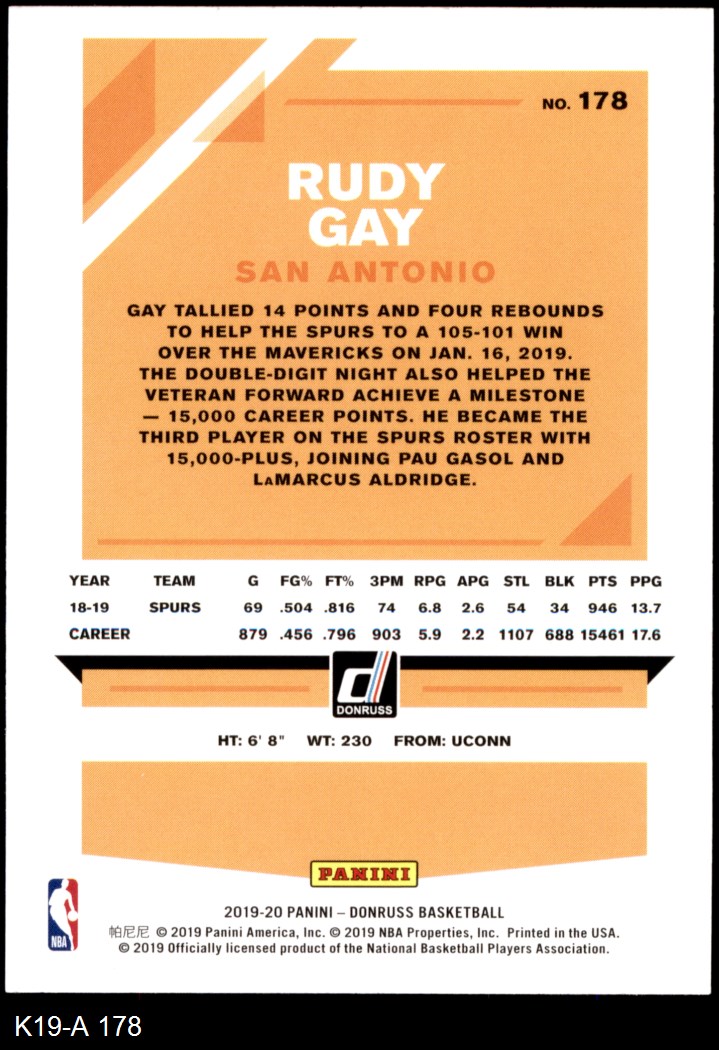 NO. 178

RUDY GAY

SAN ANTONIO

GAY TALLIED 14 POINTS AND FOUR REBOUNDS TO HELP THE SPURS TO A 105-101 WIN OVER THE MAVERICKS ON JAN. 16, 2019. THE DOUBLE-DIGIT NIGHT ALSO HELPED THE VETERAN FORWARD ACHIEVE A MILESTONE — 15,000 CAREER POINTS. HE BECAME THE THIRD PLAYER ON THE SPURS ROSTER WITH 15,000-PLUS, JOINING PAU GASOL AND LaMARCUS ALDRIDGE.

| YEAR | TEAM | G | FG% | FT% | 3PM | RPG | APG | STL | BLK | PTS | PPG |
|---|---|---|---|---|---|---|---|---|---|---|---|
| 18-19 | SPURS | 69 | .504 | .816 | 74 | 6.8 | 2.6 | 54 | 34 | 946 | 13.7 |
| CAREER | | 879 | .456 | .796 | 903 | 5.9 | 2.2 | 1107 | 688 | 15461 | 17.6 |

DONRUSS

HT: 6' 8" WT: 230 FROM: UCONN

PANINI

NBA

2019-20 PANINI – DONRUSS BASKETBALL
帕尼尼 © 2019 Panini America, Inc. © 2019 NBA Properties, Inc. Printed in the USA.
© 2019 Officially licensed product of the National Basketball Players Association.

K19-A 178